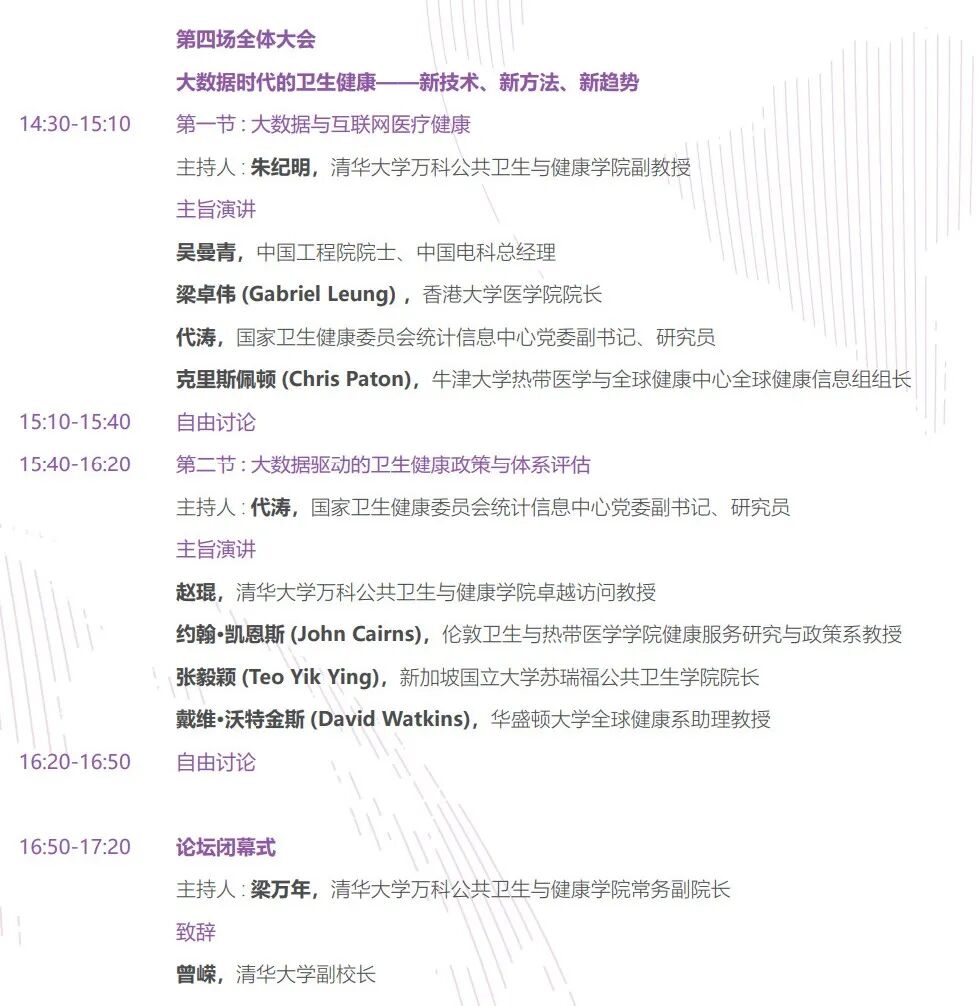 第四场全体大会

大数据时代的卫生健康——新技术、新方法、新趋势

14:30-15:10 第一节：大数据与互联网医疗健康

主持人：朱纪明，清华大学万科公共卫生与健康学院副教授

主旨演讲

吴曼青，中国工程院院士、中国电科总经理

梁卓伟 (Gabriel Leung)，香港大学医学院院长

代涛，国家卫生健康委员会统计信息中心党委副书记、研究员

克里斯佩顿 (Chris Paton)，牛津大学热带医学与全球健康中心全球健康信息组组长

15:10-15:40 自由讨论

15:40-16:20 第二节：大数据驱动的卫生健康政策与体系评估

主持人：代涛，国家卫生健康委员会统计信息中心党委副书记、研究员

主旨演讲

赵琨，清华大学万科公共卫生与健康学院卓越访问教授

约翰•凯恩斯 (John Cairns)，伦敦卫生与热带医学学院健康服务研究与政策系教授

张毅颖 (Teo Yik Ying)，新加坡国立大学苏瑞福公共卫生学院院长

戴维•沃特金斯 (David Watkins)，华盛顿大学全球健康系助理教授

16:20-16:50 自由讨论

16:50-17:20 论坛闭幕式

主持人：梁万年，清华大学万科公共卫生与健康学院常务副院长

致辞

曾嵘，清华大学副校长